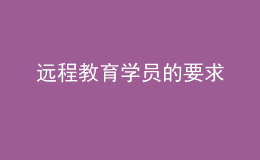 远程教育学员的要求